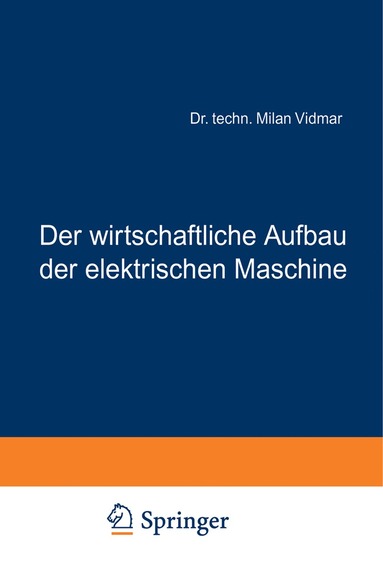 Dr. techn. Milan Vidmar

Der wirtschaftliche Aufbau der elektrischen Maschine

Springer